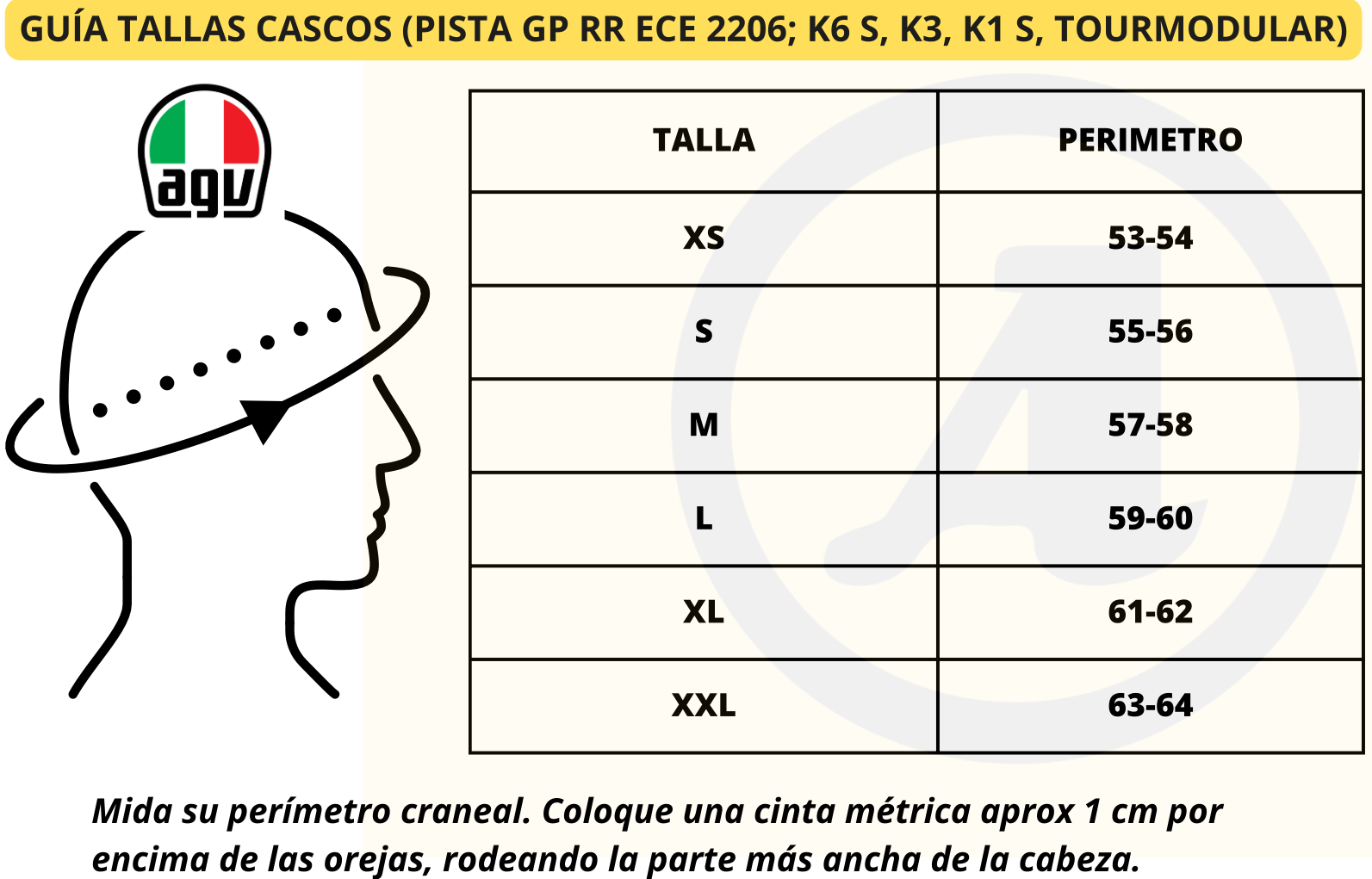 GUÍA TALLAS CASCOS (PISTA GP RR ECE 2206; K6 S, K3, K1 S, TOURMODULAR)

agv

| TALLA | PERIMETRO |
|---|---|
| XS | 53-54 |
| S | 55-56 |
| M | 57-58 |
| L | 59-60 |
| XL | 61-62 |
| XXL | 63-64 |

Mida su perímetro craneal. Coloque una cinta métrica aprox 1 cm por encima de las orejas, rodeando la parte más ancha de la cabeza.